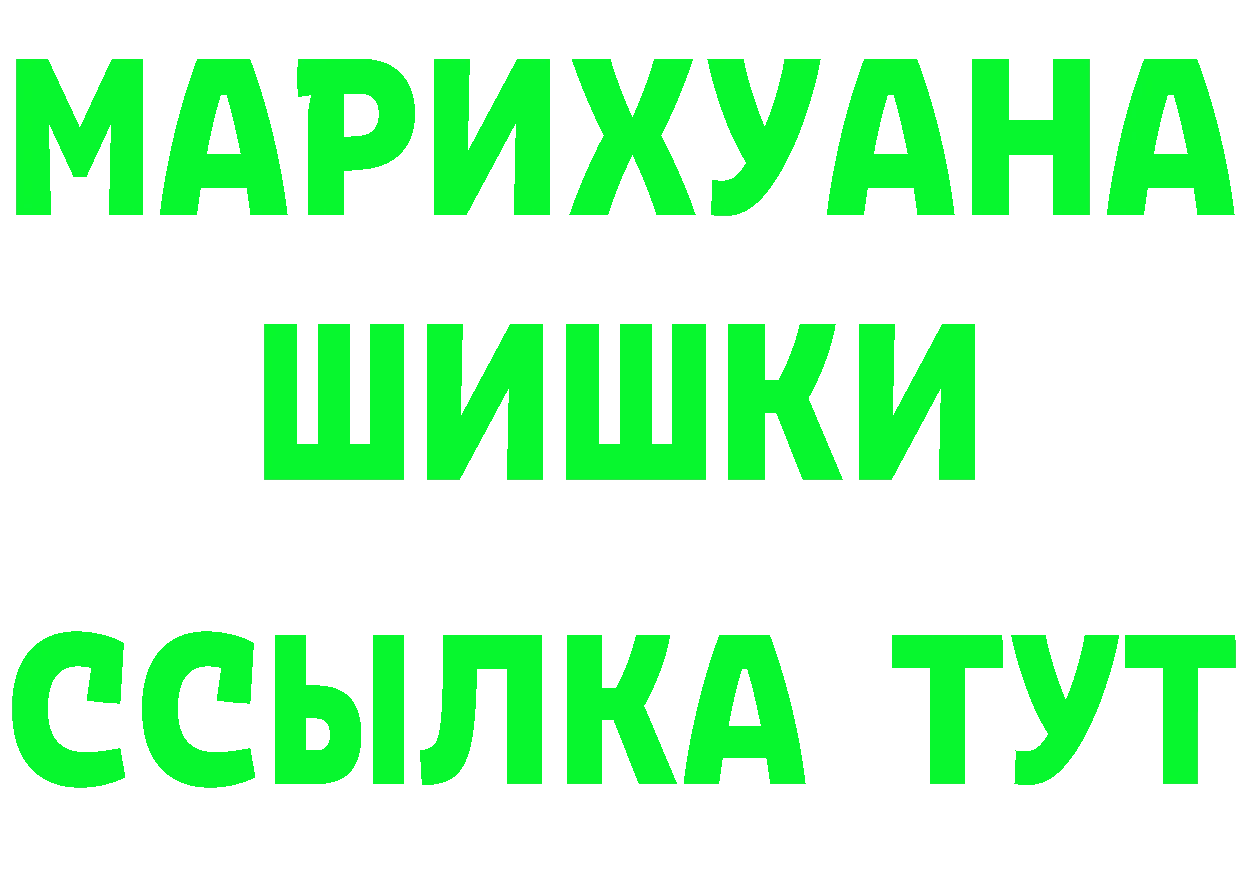 МАРИХУАНА
ШИШКИ
ССЫЛКА ТУТ